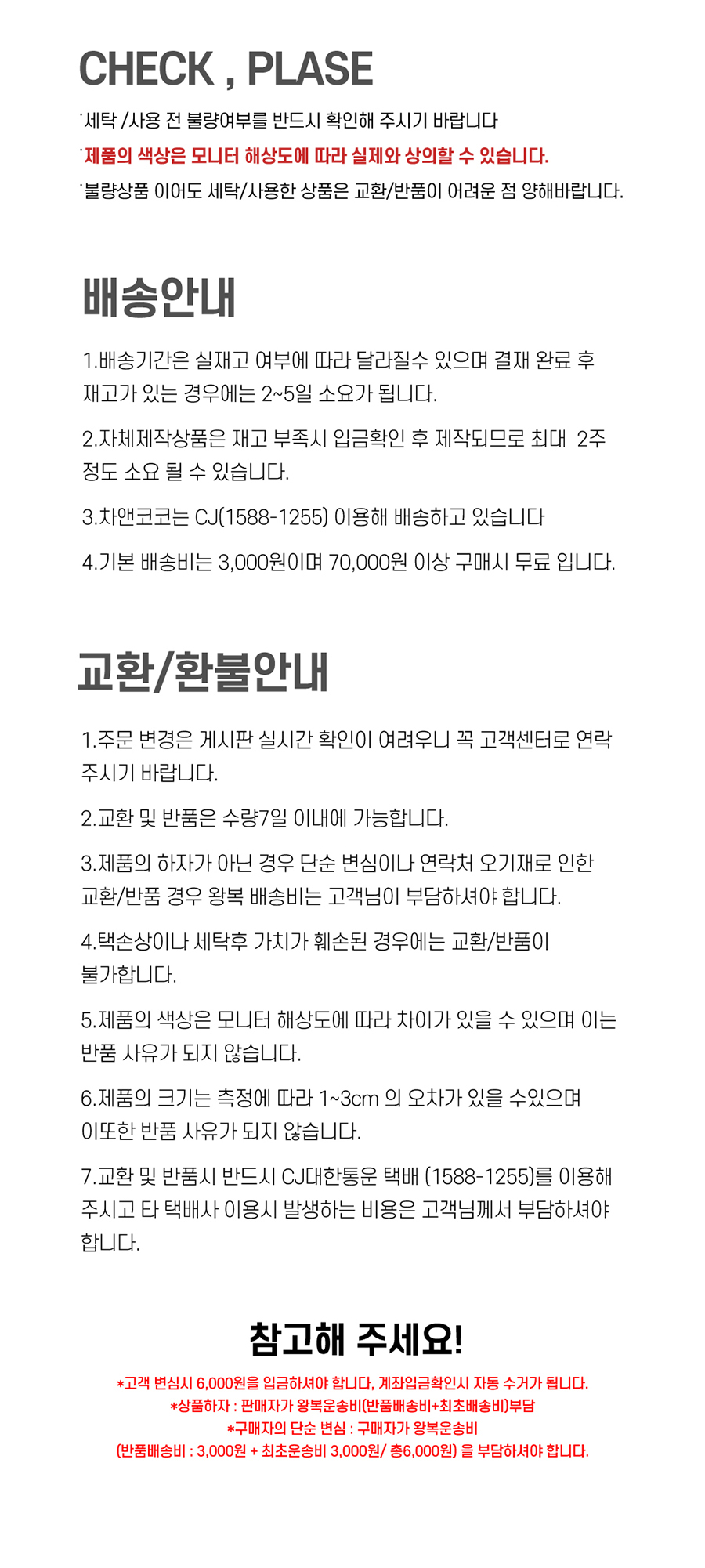 CHECK , PLASE

˙세탁 /사용 전 불량여부를 반드시 확인해 주시기 바랍니다
˙제품의 색상은 모니터 해상도에 따라 실제와 상의할 수 있습니다.
˙불량상품 이어도 세탁/사용한 상품은 교환/반품이 어려운 점 양해바랍니다.

배송안내

1.배송기간은 실재고 여부에 따라 달라질수 있으며 결재 완료 후 재고가 있는 경우에는 2~5일 소요가 됩니다.

2.자체제작상품은 재고 부족시 입금확인 후 제작되므로 최대 2주 정도 소요 될 수 있습니다.

3.차앤코코는 CJ(1588-1255) 이용해 배송하고 있습니다

4.기본 배송비는 3,000원이며 70,000원 이상 구매시 무료 입니다.

교환/환불안내

1.주문 변경은 게시판 실시간 확인이 여려우니 꼭 고객센터로 연락 주시기 바랍니다.

2.교환 및 반품은 수량7일 이내에 가능합니다.

3.제품의 하자가 아닌 경우 단순 변심이나 연락처 오기재로 인한 교환/반품 경우 왕복 배송비는 고객님이 부담하셔야 합니다.

4.택손상이나 세탁후 가치가 훼손된 경우에는 교환/반품이 불가합니다.

5.제품의 색상은 모니터 해상도에 따라 차이가 있을 수 있으며 이는 반품 사유가 되지 않습니다.

6.제품의 크기는 측정에 따라 1~3cm 의 오차가 있을 수있으며 이또한 반품 사유가 되지 않습니다.

7.교환 및 반품시 반드시 CJ대한통운 택배 (1588-1255)를 이용해 주시고 타 택배사 이용시 발생하는 비용은 고객님께서 부담하셔야 합니다.

참고해 주세요!

*고객 변심시 6,000원을 입금하셔야 합니다, 계좌입금확인시 자동 수거가 됩니다.
*상품하자 : 판매자가 왕복운송비(반품배송비+최초배송비)부담
*구매자의 단순 변심 : 구매자가 왕복운송비
(반품배송비 : 3,000원 + 최초운송비 3,000원/ 총6,000원) 을 부담하셔야 합니다.